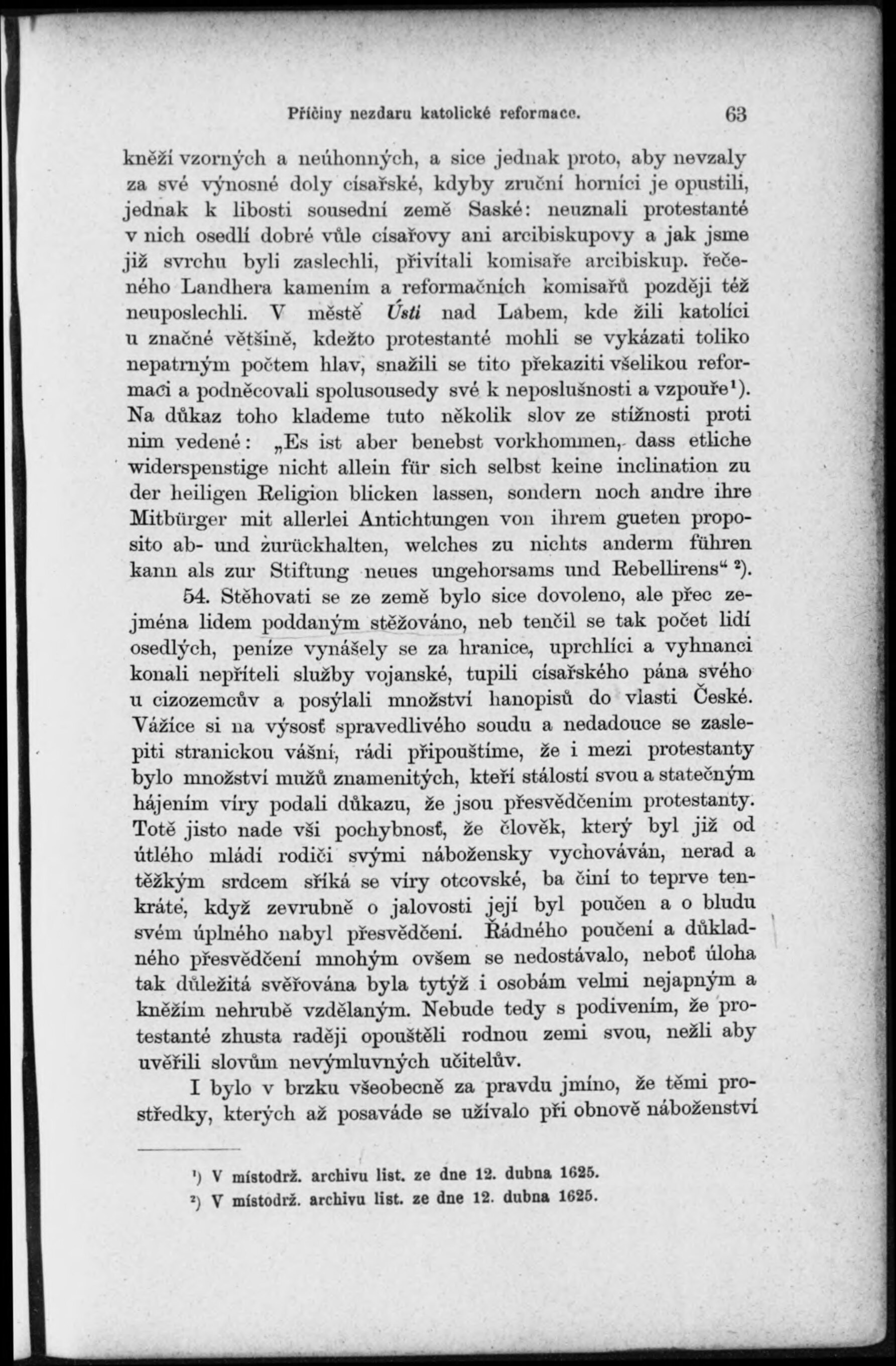 Příčiny nezdaru katolické reformace. 63

kněží vzorných a neúhonných, a sice jednak proto, aby nevzaly za své výnosné doly císařské, kdyby zruční horníci je opustili, jednak k libosti sousední země Saské: neuznali protestanté v nich osedlí dobré vůle císařovy ani arcibiskupovy a jak jsme již svrchu byli zaslechli, přivítali komisaře arcibiskup. řečeného Landhera kamením a reformačních komisařů později též neuposlechli. V městě Ústí nad Labem, kde žili katolíci u značné většině, kdežto protestanté mohli se vykázati toliko nepatrným počtem hlav, snažili se tito překaziti všelikou reformaci a podněcovali spolusousedy své k neposlušnosti a vzpouře¹). Na důkaz toho klademe tuto několik slov ze stížnosti proti nim vedené: „Es ist aber benebst vorkhommen, dass etliche widerspenstige nicht allein für sich selbst keine inclination zu der heiligen Religion blicken lassen, sondern noch andre ihre Mitbürger mit allerlei Antichtungen von ihrem gueten proposito ab- und zurückhalten, welches zu nichts anderm führen kann als zur Stiftung neues ungehorsams und Rebellirens“ ²).

54. Stěhovati se ze země bylo sice dovoleno, ale přec zejména lidem poddaným stěžováno, neb tenčil se tak počet lidí osedlých, peníze vynášely se za hranice, uprchlíci a vyhnanci konali nepříteli služby vojanské, tupili císařského pána svého u cizozemcův a posýlali množství hanopisů do vlasti České. Vážíce si na výsosť spravedlivého soudu a nedadouce se zaslepiti stranickou vášní, rádi připouštíme, že i mezi protestanty bylo množství mužů znamenitých, kteří stálostí svou a statečným hájením víry podali důkazu, že jsou přesvědčením protestanty. Totě jisto nade vši pochybnosť, že člověk, který byl již od útlého mládí rodiči svými nábožensky vychováván, nerad a těžkým srdcem sříká se víry otcovské, ba činí to teprve tenkráte, když zevrubně o jalovosti její byl poučen a o bludu svém úplného nabyl přesvědčení. Řádného poučení a důkladného přesvědčení mnohým ovšem se nedostávalo, neboť úloha tak důležitá svěřována byla tytýž i osobám velmi nejapným a kněžím nehrubě vzdělaným. Nebude tedy s podivením, že protestanté zhusta raději opouštěli rodnou zemi svou, nežli aby uvěřili slovům nevýmluvných učitelův.

I bylo v brzku všeobecně za pravdu jmíno, že těmi prostředky, kterých až posaváde se užívalo při obnově náboženství

¹) V místodrž. archivu list. ze dne 12. dubna 1625.
²) V místodrž. archivu list. ze dne 12. dubna 1625.